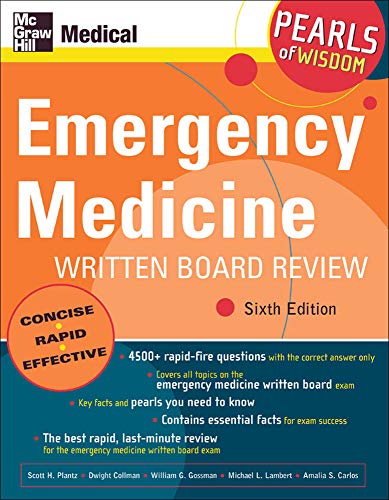 Mc Graw Hill Medical

PEARLS of WISDOM

Emergency Medicine

WRITTEN BOARD REVIEW

Sixth Edition

CONCISE • RAPID • EFFECTIVE

• 4500+ rapid-fire questions with the correct answer only

• Covers all topics on the emergency medicine written board exam

• Key facts and pearls you need to know

• Contains essential facts for exam success

• The best rapid, last-minute review for the emergency medicine written board exam

Scott H. Plantz • Dwight Collman • William G. Gossman • Michael L. Lambert • Amalia S. Carlos